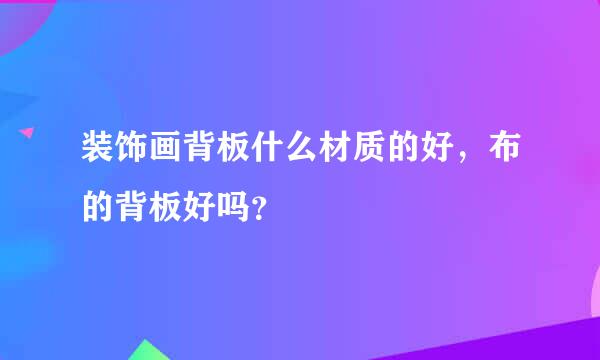 装饰画背板什么材质的好，布的背板好吗？